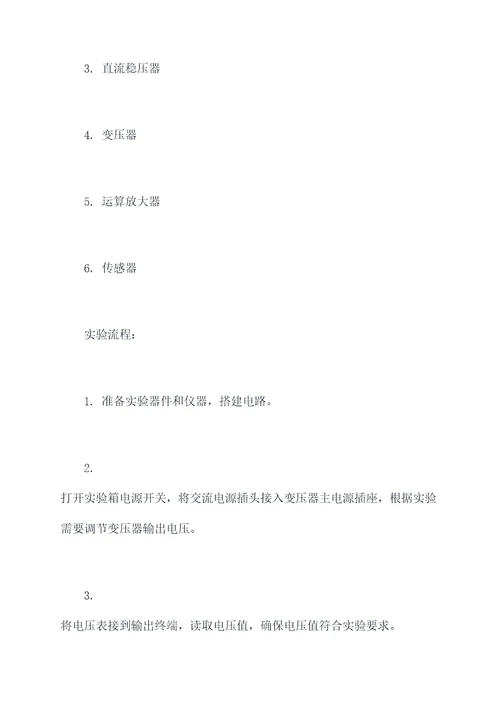 3. 直流稳压器

4. 变压器

5. 运算放大器

6. 传感器

实验流程：

1. 准备实验器件和仪器，搭建电路。

2.
打开实验箱电源开关，将交流电源插头接入变压器主电源插座，根据实验需要调节变压器输出电压。

3.
将电压表接到输出终端，读取电压值，确保电压值符合实验要求。